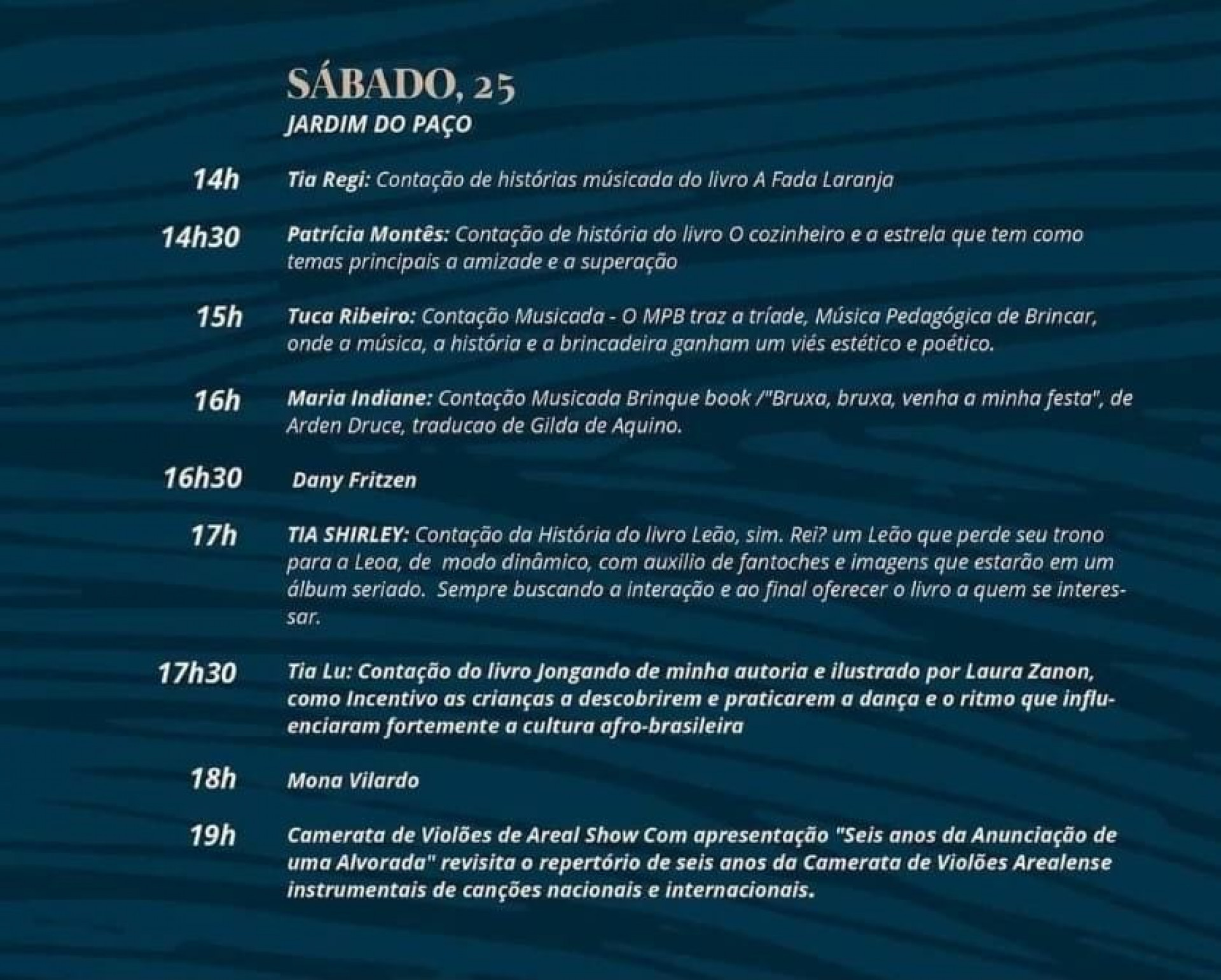 SÁBADO, 25
JARDIM DO PAÇO

14h Tia Regi: Contação de histórias músicada do livro A Fada Laranja

14h30 Patrícia Montês: Contação de história do livro O cozinheiro e a estrela que tem como temas principais a amizade e a superação

15h Tuca Ribeiro: Contação Musicada - O MPB traz a tríade, Música Pedagógica de Brincar, onde a música, a história e a brincadeira ganham um viés estético e poético.

16h Maria Indiane: Contação Musicada Brinque book /"Bruxa, bruxa, venha a minha festa", de Arden Druce, traducao de Gilda de Aquino.

16h30 Dany Fritzen

17h TIA SHIRLEY: Contação da História do livro Leão, sim. Rei? um Leão que perde seu trono para a Leoa, de modo dinâmico, com auxilio de fantoches e imagens que estarão em um álbum seriado. Sempre buscando a interação e ao final oferecer o livro a quem se interessar.

17h30 Tia Lu: Contação do livro Jongando de minha autoria e ilustrado por Laura Zanon, como Incentivo as crianças a descobrirem e praticarem a dança e o ritmo que influenciaram fortemente a cultura afro-brasileira

18h Mona Vilardo

19h Camerata de Violões de Areal Show Com apresentação "Seis anos da Anunciação de uma Alvorada" revisita o repertório de seis anos da Camerata de Violões Arealense instrumentais de canções nacionais e internacionais.